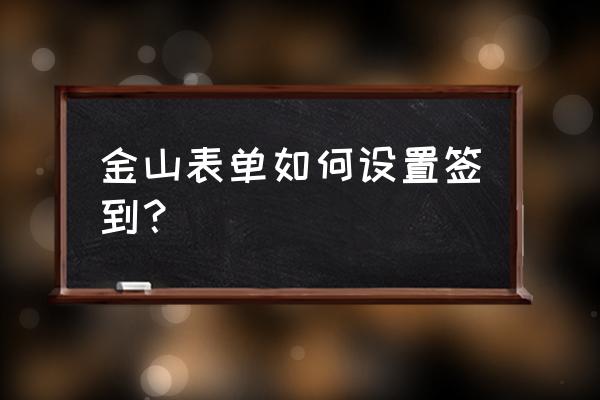 金山表单如何设置签到？